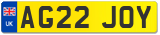 UK AG22 JOY